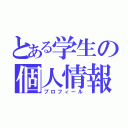 とある学生の
個人情報
プロフィール